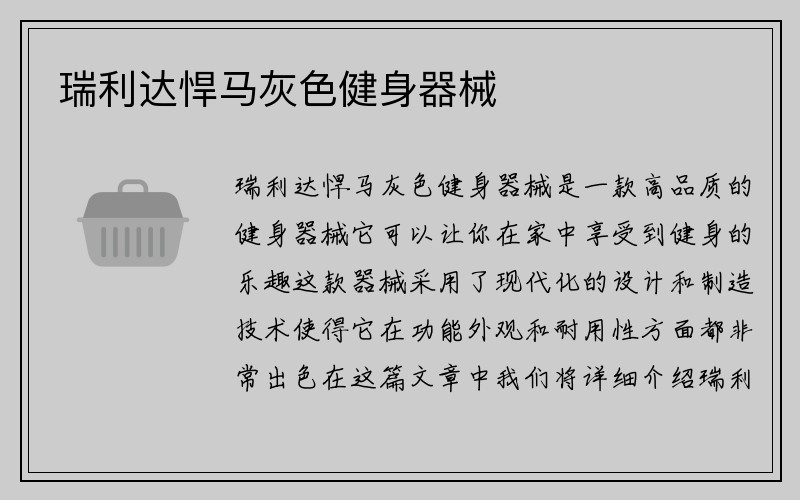 瑞利达悍马灰色健身器械

瑞利达悍马灰色健身器械是一款高品质的健身器械它可以让你在家中享受到健身的乐趣这款器械采用了现代化的设计和制造技术使得它在功能外观和耐用性方面都非常出色在这篇文章中我们将详细介绍瑞利